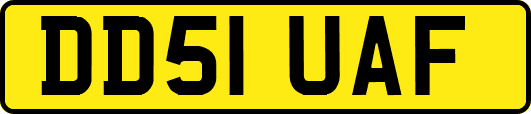 DD51 UAF